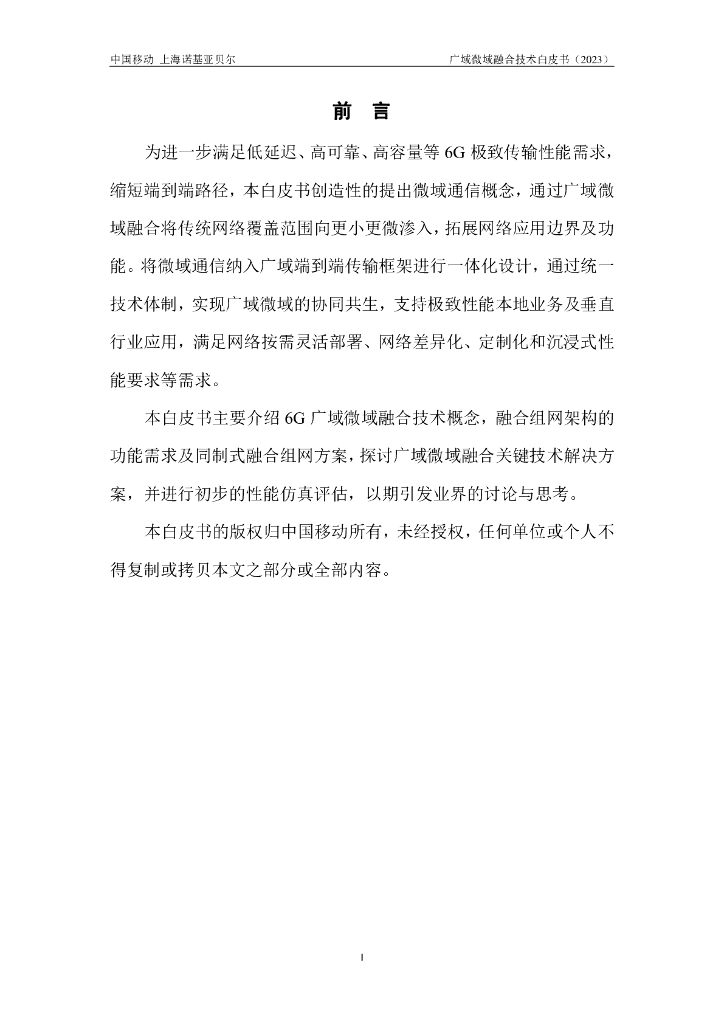 中国移动 上海诺基亚贝尔

广域微域融合技术白皮书（2023）

前 言

为进一步满足低延迟、高可靠、高容量等 6G 极致传输性能需求，缩短端到端路径，本白皮书创造性的提出微域通信概念，通过广域微域融合将传统网络覆盖范围向更小更微渗入，拓展网络应用边界及功能。将微域通信纳入广域端到端传输框架进行一体化设计，通过统一技术体制，实现广域微域的协同共生，支持极致性能本地业务及垂直行业应用，满足网络按需灵活部署、网络差异化、定制化和沉浸式性能要求等需求。

本白皮书主要介绍 6G 广域微域融合技术概念，融合组网架构的功能需求及同制式融合组网方案，探讨广域微域融合关键技术解决方案，并进行初步的性能仿真评估，以期引发业界的讨论与思考。

本白皮书的版权归中国移动所有，未经授权，任何单位或个人不得复制或拷贝本文之部分或全部内容。

I